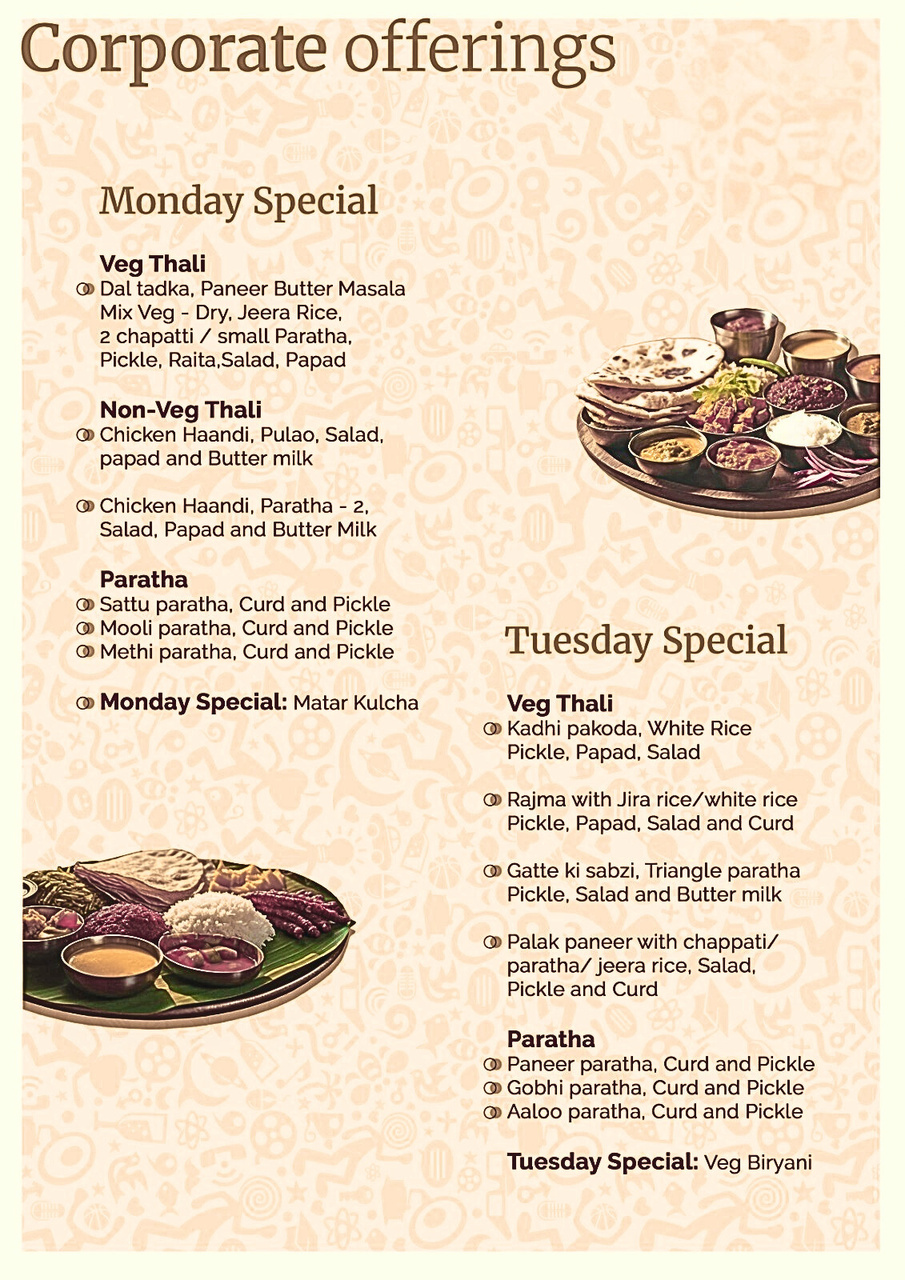 Corporate offerings

Monday Special

Veg Thali
Dal tadka, Paneer Butter Masala Mix Veg - Dry, Jeera Rice, 2 chapatti / small Paratha, Pickle, Raita,Salad, Papad

Non-Veg Thali
Chicken Haandi, Pulao, Salad, papad and Butter milk

Chicken Haandi, Paratha - 2, Salad, Papad and Butter Milk

Paratha
Sattu paratha, Curd and Pickle
Mooli paratha, Curd and Pickle
Methi paratha, Curd and Pickle

Monday Special: Matar Kulcha

Tuesday Special

Veg Thali
Kadhi pakoda, White Rice Pickle, Papad, Salad

Rajma with Jira rice/white rice Pickle, Papad, Salad and Curd

Gatte ki sabzi, Triangle paratha Pickle, Salad and Butter milk

Palak paneer with chappati/ paratha/ jeera rice, Salad, Pickle and Curd

Paratha
Paneer paratha, Curd and Pickle
Gobhi paratha, Curd and Pickle
Aaloo paratha, Curd and Pickle

Tuesday Special: Veg Biryani